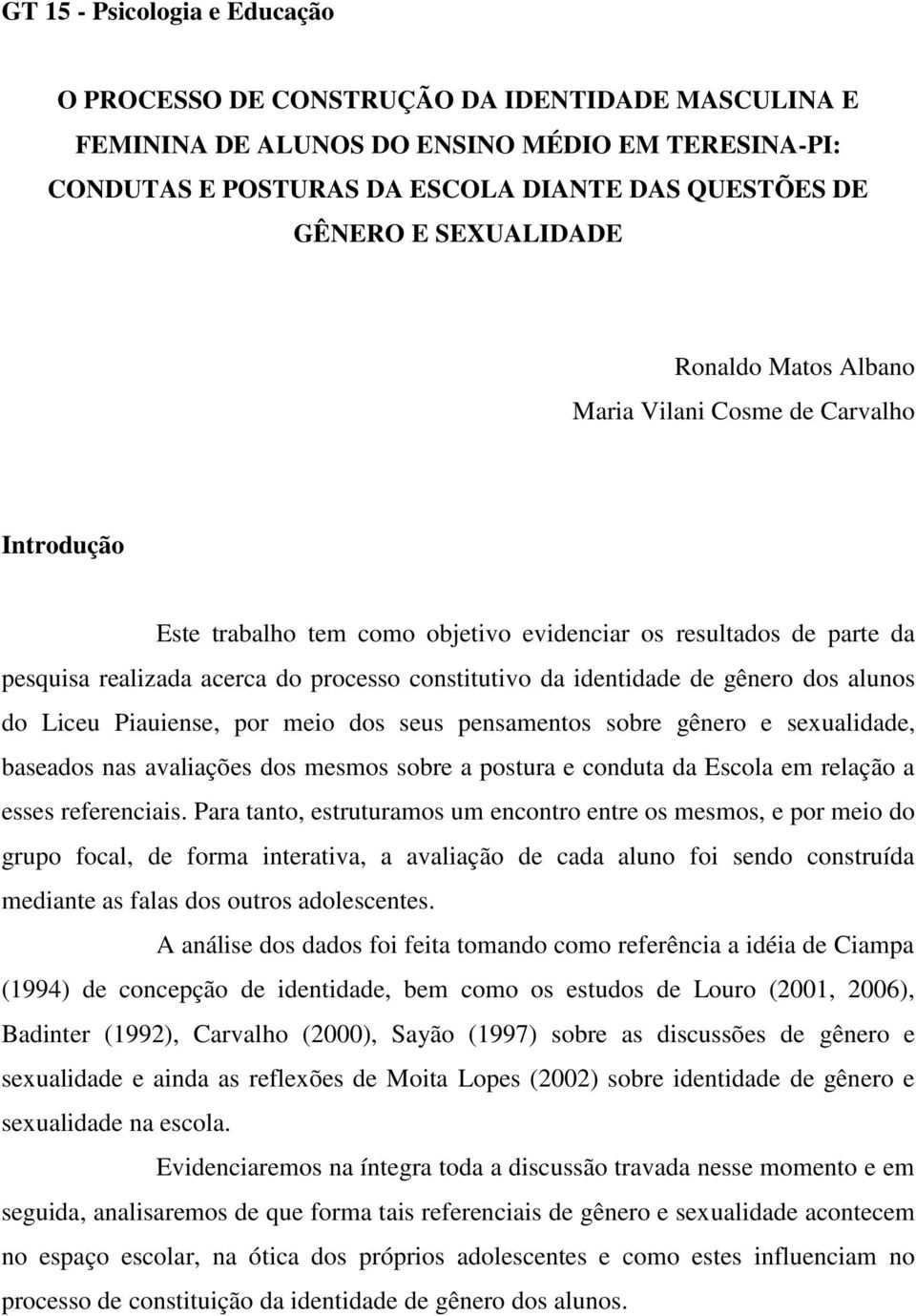 GT 15 - Psicologia e Educação

O PROCESSO DE CONSTRUÇÃO DA IDENTIDADE MASCULINA E FEMININA DE ALUNOS DO ENSINO MÉDIO EM TERESINA-PI: CONDUTAS E POSTURAS DA ESCOLA DIANTE DAS QUESTÕES DE GÊNERO E SEXUALIDADE

Ronaldo Matos Albano
Maria Vilani Cosme de Carvalho

Introdução

Este trabalho tem como objetivo evidenciar os resultados de parte da pesquisa realizada acerca do processo constitutivo da identidade de gênero dos alunos do Liceu Piauiense, por meio dos seus pensamentos sobre gênero e sexualidade, baseados nas avaliações dos mesmos sobre a postura e conduta da Escola em relação a esses referenciais. Para tanto, estruturamos um encontro entre os mesmos, e por meio do grupo focal, de forma interativa, a avaliação de cada aluno foi sendo construída mediante as falas dos outros adolescentes.

A análise dos dados foi feita tomando como referência a idéia de Ciampa (1994) de concepção de identidade, bem como os estudos de Louro (2001, 2006), Badinter (1992), Carvalho (2000), Sayão (1997) sobre as discussões de gênero e sexualidade e ainda as reflexões de Moita Lopes (2002) sobre identidade de gênero e sexualidade na escola.

Evidenciaremos na íntegra toda a discussão travada nesse momento e em seguida, analisaremos de que forma tais referenciais de gênero e sexualidade acontecem no espaço escolar, na ótica dos próprios adolescentes e como estes influenciam no processo de constituição da identidade de gênero dos alunos.